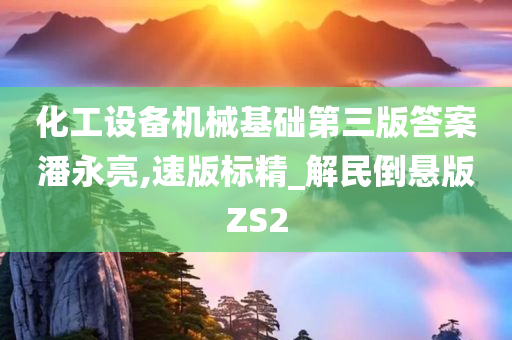 化工设备机械基础第三版答案潘永亮,速版标精_解民倒悬版ZS2